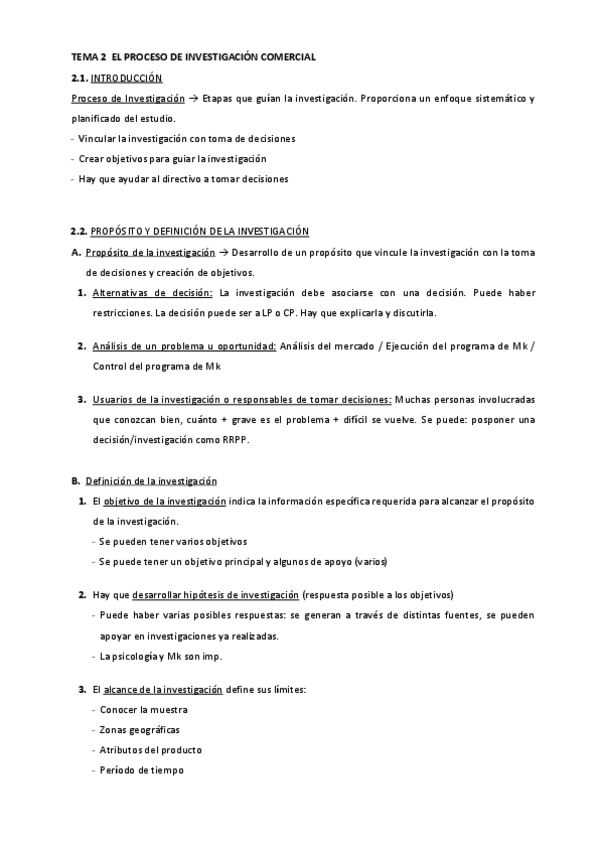 TEMA 2 EL PROCESO DE INVESTIGACIÓN COMERCIAL

2.1. INTRODUCCIÓN

Proceso de Investigación → Etapas que guían la investigación. Proporciona un enfoque sistemático y planificado del estudio.

- Vincular la investigación con toma de decisiones
- Crear objetivos para guiar la investigación
- Hay que ayudar al directivo a tomar decisiones

2.2. PROPÓSITO Y DEFINICIÓN DE LA INVESTIGACIÓN

A. Propósito de la investigación → Desarrollo de un propósito que vincule la investigación con la toma de decisiones y creación de objetivos.

1. Alternativas de decisión: La investigación debe asociarse con una decisión. Puede haber restricciones. La decisión puede ser a LP o CP. Hay que explicarla y discutirla.

2. Análisis de un problema u oportunidad: Análisis del mercado / Ejecución del programa de Mk / Control del programa de Mk

3. Usuarios de la investigación o responsables de tomar decisiones: Muchas personas involucradas que conozcan bien, cuánto + grave es el problema + difícil se vuelve. Se puede: posponer una decisión/investigación como RRPP.

B. Definición de la investigación

1. El objetivo de la investigación indica la información específica requerida para alcanzar el propósito de la investigación.
- Se pueden tener varios objetivos
- Se puede tener un objetivo principal y algunos de apoyo (varios)

2. Hay que desarrollar hipótesis de investigación (respuesta posible a los objetivos)
- Puede haber varias posibles respuestas: se generan a través de distintas fuentes, se pueden apoyar en investigaciones ya realizadas.
- La psicología y Mk son imp.

3. El alcance de la investigación define sus límites:
- Conocer la muestra
- Zonas geográficas
- Atributos del producto
- Período de tiempo